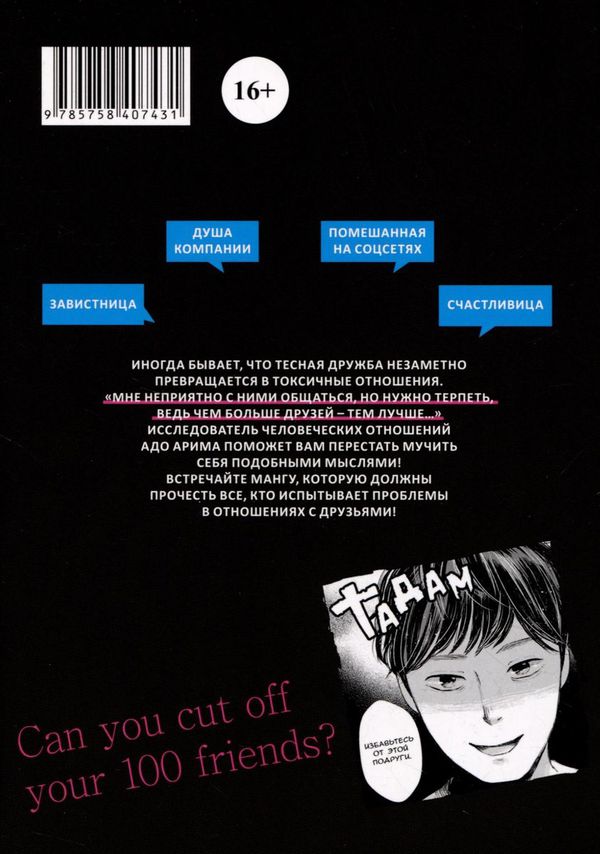 9 785758 407431

16+

ДУША КОМПАНИИ

ПОМЕШАННАЯ НА СОЦСЕТЯХ

ЗАВИСТНИЦА

СЧАСТЛИВИЦА

ИНОГДА БЫВАЕТ, ЧТО ТЕСНАЯ ДРУЖБА НЕЗАМЕТНО ПРЕВРАЩАЕТСЯ В ТОКСИЧНЫЕ ОТНОШЕНИЯ. «МНЕ НЕПРИЯТНО С НИМИ ОБЩАТЬСЯ, НО НУЖНО ТЕРПЕТЬ, ВЕДЬ ЧЕМ БОЛЬШЕ ДРУЗЕЙ – ТЕМ ЛУЧШЕ...» ИССЛЕДОВАТЕЛЬ ЧЕЛОВЕЧЕСКИХ ОТНОШЕНИЙ АДО АРИМА ПОМОЖЕТ ВАМ ПЕРЕСТАТЬ МУЧИТЬ СЕБЯ ПОДОБНЫМИ МЫСЛЯМИ! ВСТРЕЧАЙТЕ МАНГУ, КОТОРУЮ ДОЛЖНЫ ПРОЧЕСТЬ ВСЕ, КТО ИСПЫТЫВАЕТ ПРОБЛЕМЫ В ОТНОШЕНИЯХ С ДРУЗЬЯМИ!

ТАДАМ

ИЗБАВЬТЕСЬ ОТ ЭТОЙ ПОДРУГИ.

Can you cut off your 100 friends?